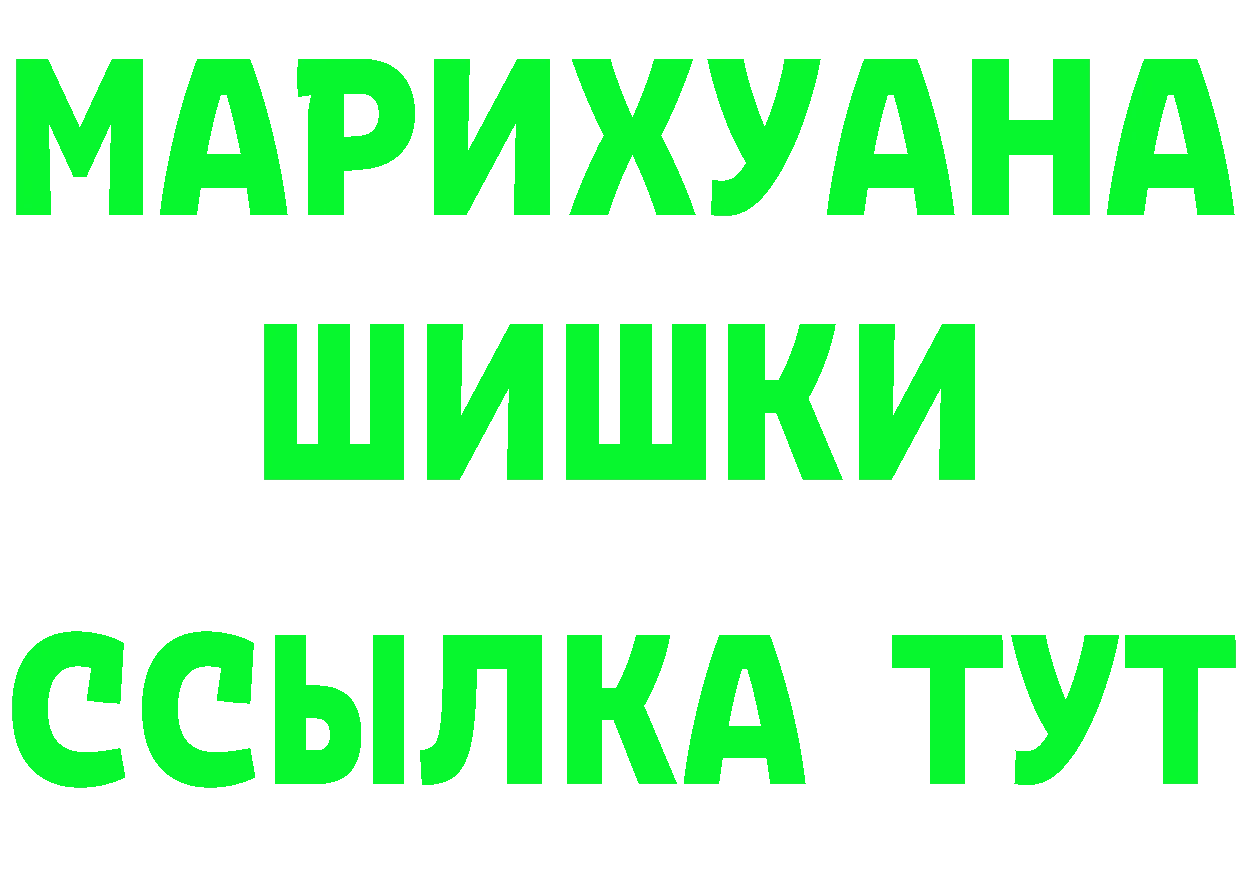 МАРИХУАНА
ШИШКИ
ССЫЛКА ТУТ